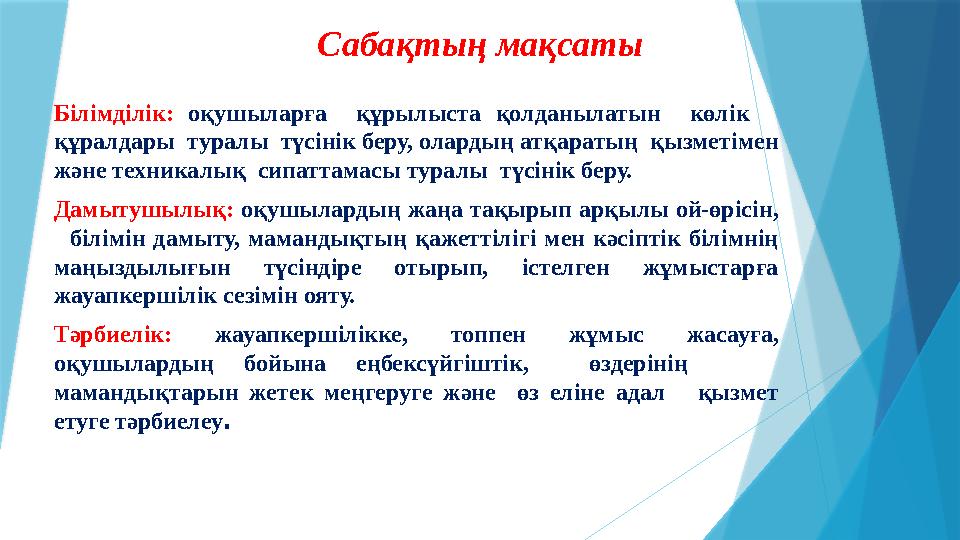 Сабақтың мақсаты

Білімділік: оқушыларға құрылыста қолданылатын көлік құралдары туралы түсінік беру, олардың атқаратың қызметімен және техникалық сипаттамасы туралы түсінік беру.

Дамытушылық: оқушылардың жаңа тақырып арқылы ой-өрісін, білімін дамыту, мамандықтың қажеттілігі мен кәсіптік білімнің маңыздылығын түсіндіре отырып, істелген жұмыстарға жауапкершілік сезімін ояту.

Тәрбиелік: жауапкершілікке, топпен жұмыс жасауға, оқушылардың бойына еңбексүйгіштік, өздерінің мамандықтарын жетек меңгеруге және өз еліне адал қызмет етуге тәрбиелеу.